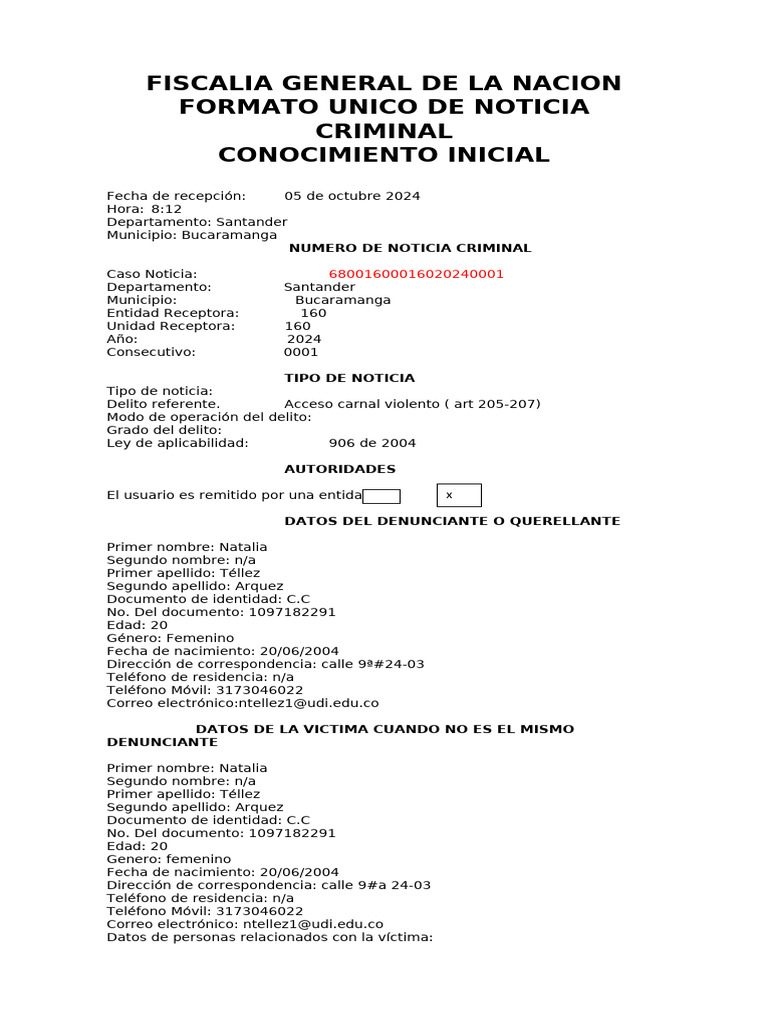 FISCALIA GENERAL DE LA NACION
FORMATO UNICO DE NOTICIA CRIMINAL
CONOCIMIENTO INICIAL

Fecha de recepción: 05 de octubre 2024
Hora: 8:12
Departamento: Santander
Municipio: Bucaramanga

NUMERO DE NOTICIA CRIMINAL

Caso Noticia: 68001600016020240001
Departamento: Santander
Municipio: Bucaramanga
Entidad Receptora: 160
Unidad Receptora: 160
Año: 2024
Consecutivo: 0001

TIPO DE NOTICIA

Tipo de noticia:
Delito referente. Acceso carnal violento ( art 205-207)
Modo de operación del delito:
Grado del delito:
Ley de aplicabilidad: 906 de 2004

AUTORIDADES

El usuario es remitido por una entida x

DATOS DEL DENUNCIANTE O QUERELLANTE

Primer nombre: Natalia
Segundo nombre: n/a
Primer apellido: Téllez
Segundo apellido: Arquez
Documento de identidad: C.C
No. Del documento: 1097182291
Edad: 20
Género: Femenino
Fecha de nacimiento: 20/06/2004
Dirección de correspondencia: calle 9ª#24-03
Teléfono de residencia: n/a
Teléfono Móvil: 3173046022
Correo electrónico:ntellez1@udi.edu.co

DATOS DE LA VICTIMA CUANDO NO ES EL MISMO DENUNCIANTE

Primer nombre: Natalia
Segundo nombre: n/a
Primer apellido: Téllez
Segundo apellido: Arquez
Documento de identidad: C.C
No. Del documento: 1097182291
Edad: 20
Genero: femenino
Fecha de nacimiento: 20/06/2004
Dirección de correspondencia: calle 9#a 24-03
Teléfono de residencia: n/a
Teléfono Móvil: 3173046022
Correo electrónico: ntellez1@udi.edu.co
Datos de personas relacionados con la víctima: